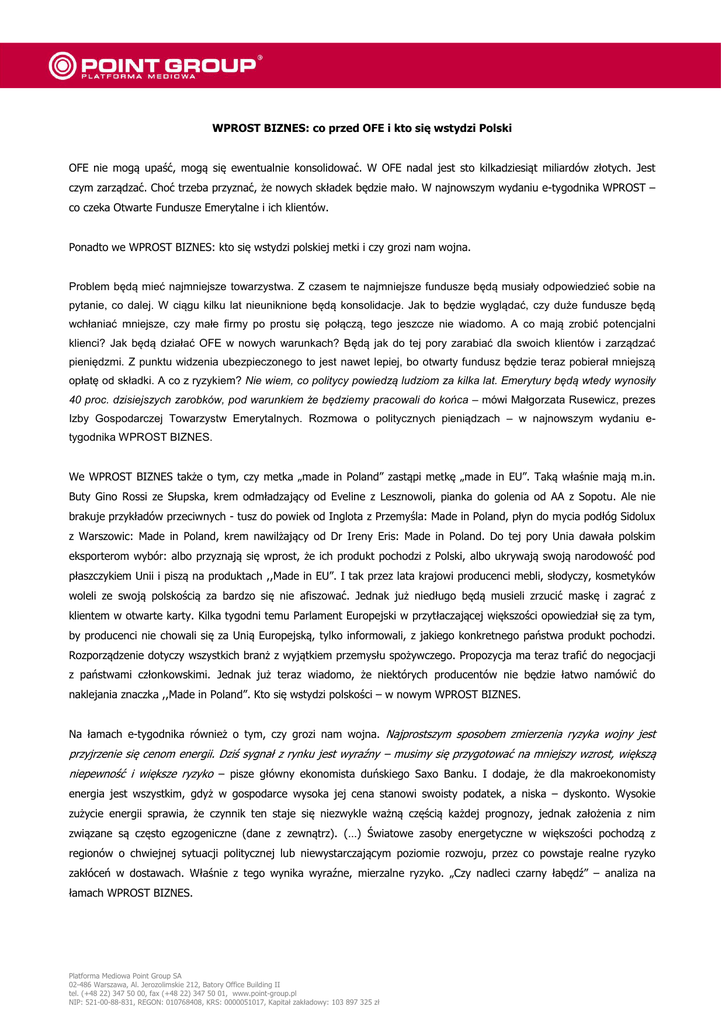 POINT GROUP®
PLATFORMA MEDIOWA

WPROST BIZNES: co przed OFE i kto się wstydzi Polski

OFE nie mogą upaść, mogą się ewentualnie konsolidować. W OFE nadal jest sto kilkadziesiąt miliardów złotych. Jest czym zarządzać. Choć trzeba przyznać, że nowych składek będzie mało. W najnowszym wydaniu e-tygodnika WPROST – co czeka Otwarte Fundusze Emerytalne i ich klientów.

Ponadto we WPROST BIZNES: kto się wstydzi polskiej metki i czy grozi nam wojna.

Problem będą mieć najmniejsze towarzystwa. Z czasem te najmniejsze fundusze będą musiały odpowiedzieć sobie na pytanie, co dalej. W ciągu kilku lat nieuniknione będą konsolidacje. Jak to będzie wyglądać, czy duże fundusze będą wchłaniać mniejsze, czy małe firmy po prostu się połączą, tego jeszcze nie wiadomo. A co mają zrobić potencjalni klienci? Jak będą działać OFE w nowych warunkach? Będą jak do tej pory zarabiać dla swoich klientów i zarządzać pieniędzmi. Z punktu widzenia ubezpieczonego to jest nawet lepiej, bo otwarty fundusz będzie teraz pobierał mniejszą opłatę od składki. A co z ryzykiem? Nie wiem, co politycy powiedzą ludziom za kilka lat. Emerytury będą wtedy wynosiły 40 proc. dzisiejszych zarobków, pod warunkiem że będziemy pracowali do końca – mówi Małgorzata Rusewicz, prezes Izby Gospodarczej Towarzystw Emerytalnych. Rozmowa o politycznych pieniądzach – w najnowszym wydaniu e-tygodnika WPROST BIZNES.

We WPROST BIZNES także o tym, czy metka „made in Poland" zastąpi metkę „made in EU". Taką właśnie mają m.in. Buty Gino Rossi ze Słupska, krem odmładzający od Eveline z Lesznowoli, pianka do golenia od AA z Sopotu. Ale nie brakuje przykładów przeciwnych - tusz do powiek od Inglota z Przemyśla: Made in Poland, płyn do mycia podłóg Sidolux z Warszowic: Made in Poland, krem nawilżający od Dr Ireny Eris: Made in Poland. Do tej pory Unia dawała polskim eksporterom wybór: albo przyznają się wprost, że ich produkt pochodzi z Polski, albo ukrywają swoją narodowość pod płaszczykiem Unii i piszą na produktach ,,Made in EU". I tak przez lata krajowi producenci mebli, słodyczy, kosmetyków woleli ze swoją polskością za bardzo się nie afiszować. Jednak już niedługo będą musieli zrzucić maskę i zagrać z klientem w otwarte karty. Kilka tygodni temu Parlament Europejski w przytłaczającej większości opowiedział się za tym, by producenci nie chowali się za Unią Europejską, tylko informowali, z jakiego konkretnego państwa produkt pochodzi. Rozporządzenie dotyczy wszystkich branż z wyjątkiem przemysłu spożywczego. Propozycja ma teraz trafić do negocjacji z państwami członkowskimi. Jednak już teraz wiadomo, że niektórych producentów nie będzie łatwo namówić do naklejania znaczka ,,Made in Poland". Kto się wstydzi polskości – w nowym WPROST BIZNES.

Na łamach e-tygodnika również o tym, czy grozi nam wojna. Najprostszym sposobem zmierzenia ryzyka wojny jest przyjrzenie się cenom energii. Dziś sygnał z rynku jest wyraźny – musimy się przygotować na mniejszy wzrost, większą niepewność i większe ryzyko – pisze główny ekonomista duńskiego Saxo Banku. I dodaje, że dla makroekonomisty energia jest wszystkim, gdyż w gospodarce wysoka jej cena stanowi swoisty podatek, a niska – dyskonto. Wysokie zużycie energii sprawia, że czynnik ten staje się niezwykle ważną częścią każdej prognozy, jednak założenia z nim związane są często egzogeniczne (dane z zewnątrz). (…) Światowe zasoby energetyczne w większości pochodzą z regionów o chwiejnej sytuacji politycznej lub niewystarczającym poziomie rozwoju, przez co powstaje realne ryzyko zakłóceń w dostawach. Właśnie z tego wynika wyraźne, mierzalne ryzyko. „Czy nadleci czarny łabędź" – analiza na łamach WPROST BIZNES.

Platforma Mediowa Point Group SA
02-486 Warszawa, Al. Jerozolimskie 212, Batory Office Building II
tel. (+48 22) 347 50 00, fax (+48 22) 347 50 01, www.point-group.pl
NIP: 521-00-88-831, REGON: 010768408, KRS: 0000051017, Kapitał zakładowy: 103 897 325 zł